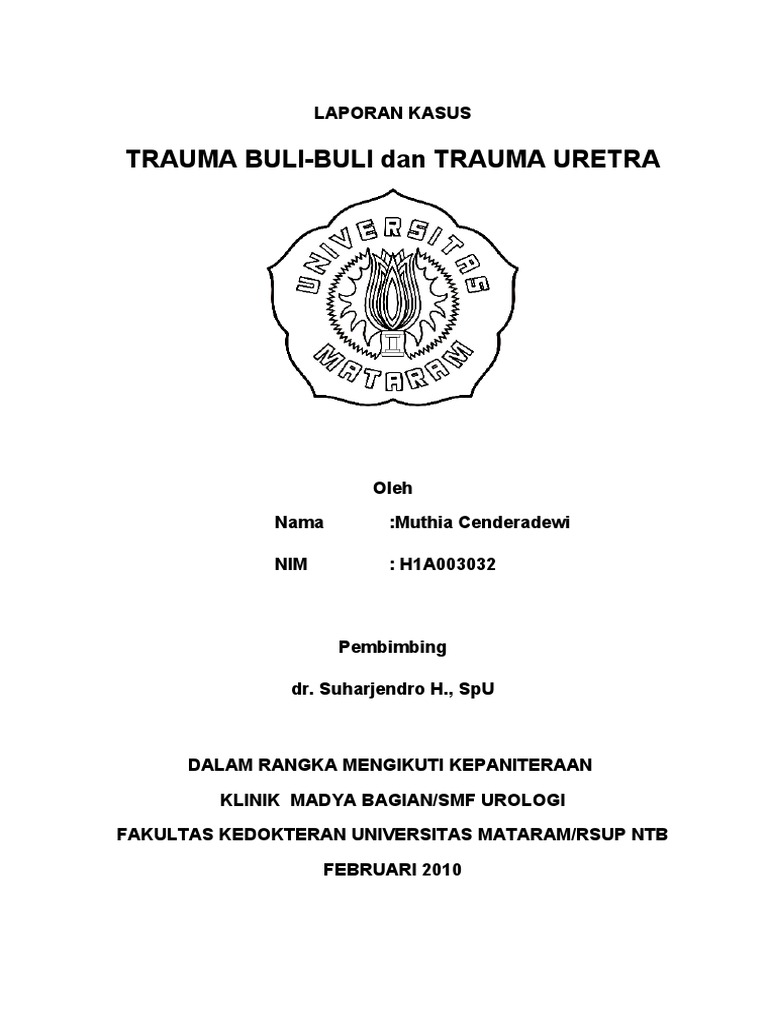 LAPORAN KASUS

TRAUMA BULI-BULI dan TRAUMA URETRA

UNIVERSITAS MATARAM

Oleh

Nama :Muthia Cenderadewi

NIM : H1A003032

Pembimbing

dr. Suharjendro H., SpU

DALAM RANGKA MENGIKUTI KEPANITERAAN

KLINIK MADYA BAGIAN/SMF UROLOGI

FAKULTAS KEDOKTERAN UNIVERSITAS MATARAM/RSUP NTB

FEBRUARI 2010